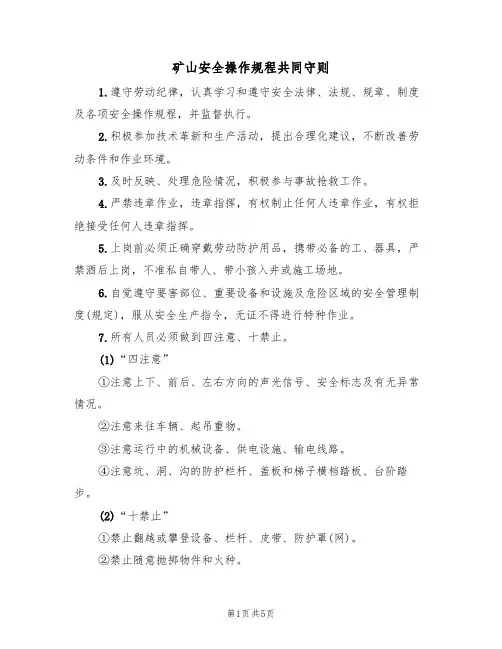 矿山安全操作规程共同守则

1.遵守劳动纪律，认真学习和遵守安全法律、法规、规章、制度及各项安全操作规程，并监督执行。

2.积极参加技术革新和生产活动，提出合理化建议，不断改善劳动条件和作业环境。

3.及时反映、处理危险情况，积极参与事故抢救工作。

4.严禁违章作业，违章指挥，有权制止任何人违章作业，有权拒绝接受任何人违章指挥。

5.上岗前必须正确穿戴劳动防护用品，携带必备的工、器具，严禁酒后上岗，不准私自带人、带小孩入井或施工场地。

6.自觉遵守要害部位、重要设备和设施及危险区域的安全管理制度(规定)，服从安全生产指令，无证不得进行特种作业。

7.所有人员必须做到四注意、十禁止。

(1)“四注意”

①注意上下、前后、左右方向的声光信号、安全标志及有无异常情况。

②注意来往车辆、起吊重物。

③注意运行中的机械设备、供电设施、输电线路。

④注意坑、洞、沟的防护栏杆、盖板和梯子横档踏板、台阶踏步。

(2)“十禁止”

①禁止翻越或攀登设备、栏杆、皮带、防护罩(网)。

②禁止随意抛掷物件和火种。

第1页共5页